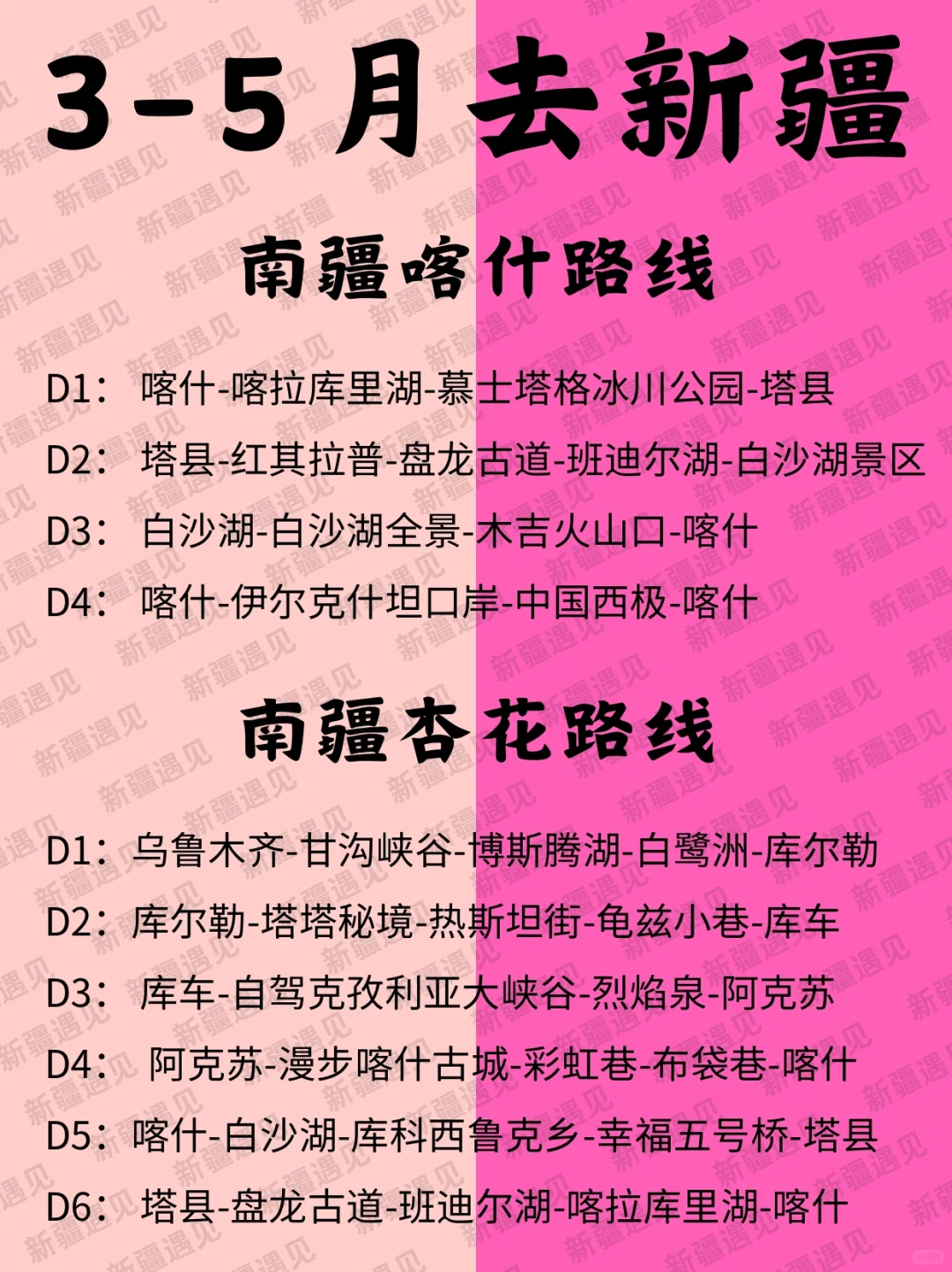 3-5月去新疆

南疆喀什路线

D1：喀什-喀拉库里湖-慕士塔格冰川公园-塔县

D2：塔县-红其拉普-盘龙古道-班迪尔湖-白沙湖景区

D3：白沙湖-白沙湖全景-木吉火山口-喀什

D4：喀什-伊尔克什坦口岸-中国西极-喀什

南疆杏花路线

D1：乌鲁木齐-甘沟峡谷-博斯腾湖-白鹭洲-库尔勒

D2：库尔勒-塔塔秘境-热斯坦街-龟兹小巷-库车

D3：库车-自驾克孜利亚大峡谷-烈焰泉-阿克苏

D4：阿克苏-漫步喀什古城-彩虹巷-布袋巷-喀什

D5：喀什-白沙湖-库科西鲁克乡-幸福五号桥-塔县

D6：塔县-盘龙古道-班迪尔湖-喀拉库里湖-喀什

新疆遇见